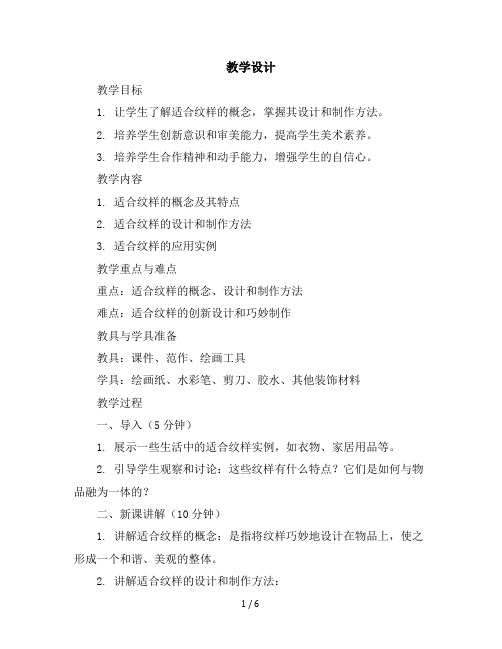 教学设计

教学目标

1. 让学生了解适合纹样的概念，掌握其设计和制作方法。

2. 培养学生创新意识和审美能力，提高学生美术素养。

3. 培养学生合作精神和动手能力，增强学生的自信心。

教学内容

1. 适合纹样的概念及其特点

2. 适合纹样的设计和制作方法

3. 适合纹样的应用实例

教学重点与难点

重点：适合纹样的概念、设计和制作方法

难点：适合纹样的创新设计和巧妙制作

教具与学具准备

教具：课件、范作、绘画工具

学具：绘画纸、水彩笔、剪刀、胶水、其他装饰材料

教学过程

一、导入（5 分钟）

1. 展示一些生活中的适合纹样实例，如衣物、家居用品等。

2. 引导学生观察和讨论：这些纹样有什么特点？它们是如何与物品融为一体的？

二、新课讲解（10 分钟）

1. 讲解适合纹样的概念：是指将纹样巧妙地设计在物品上，使之形成一个和谐、美观的整体。

2. 讲解适合纹样的设计和制作方法：

1 / 6